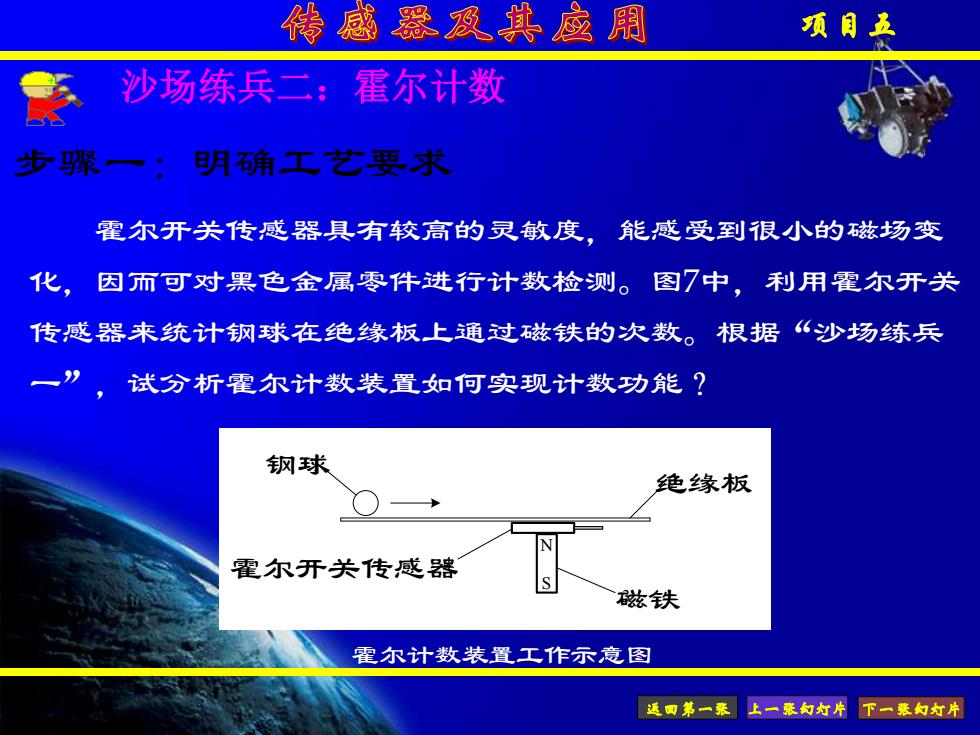 传感器及其应用

项目五

沙场练兵二：霍尔计数

步骤一：明确工艺要求

霍尔开关传感器具有较高的灵敏度，能感受到很小的磁场变化，因而可对黑色金属零件进行计数检测。图7中，利用霍尔开关传感器来统计钢球在绝缘板上通过磁铁的次数。根据“沙场练兵一”，试分析霍尔计数装置如何实现计数功能？

钢球

绝缘板

霍尔开关传感器

N

S

磁铁

霍尔计数装置工作示意图

返回第一张

上一张幻灯片

下一张幻灯片